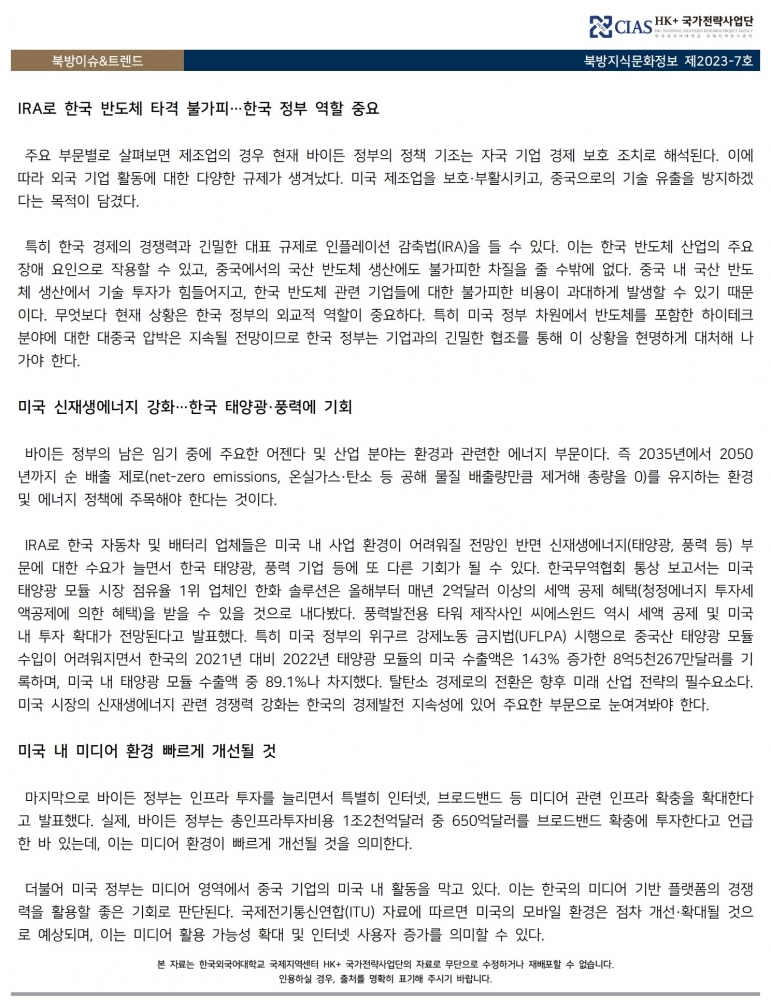 CIAS HK+ 국가전략사업단

북방이슈&트렌드

북방지식문화정보 제2023-7호

IRA로 한국 반도체 타격 불가피…한국 정부 역할 중요

주요 부문별로 살펴보면 제조업의 경우 현재 바이든 정부의 정책 기조는 자국 기업 경제 보호 조치로 해석된다. 이에 따라 외국 기업 활동에 대한 다양한 규제가 생겨났다. 미국 제조업을 보호·부활시키고, 중국으로의 기술 유출을 방지하겠다는 목적이 담겼다.

특히 한국 경제의 경쟁력과 긴밀한 대표 규제로 인플레이션 감축법(IRA)을 들 수 있다. 이는 한국 반도체 산업의 주요 장애 요인으로 작용할 수 있고, 중국에서의 국산 반도체 생산에도 불가피한 차질을 줄 수밖에 없다. 중국 내 국산 반도체 생산에서 기술 투자가 힘들어지고, 한국 반도체 관련 기업들에 대한 불가피한 비용이 과대하게 발생할 수 있기 때문이다. 무엇보다 현재 상황은 한국 정부의 외교적 역할이 중요하다. 특히 미국 정부 차원에서 반도체를 포함한 하이테크 분야에 대한 대중국 압박은 지속될 전망이므로 한국 정부는 기업과의 긴밀한 협조를 통해 이 상황을 현명하게 대처해 나가야 한다.

미국 신재생에너지 강화…한국 태양광·풍력에 기회

바이든 정부의 남은 임기 중에 주요한 어젠다 및 산업 분야는 환경과 관련한 에너지 부문이다. 즉 2035년에서 2050년까지 순 배출 제로(net-zero emissions, 온실가스·탄소 등 공해 물질 배출량만큼 제거해 총량을 0)를 유지하는 환경 및 에너지 정책에 주목해야 한다는 것이다.

IRA로 한국 자동차 및 배터리 업체들은 미국 내 사업 환경이 어려워질 전망인 반면 신재생에너지(태양광, 풍력 등) 부문에 대한 수요가 늘면서 한국 태양광, 풍력 기업 등에 또 다른 기회가 될 수 있다. 한국무역협회 통상 보고서는 미국 태양광 모듈 시장 점유율 1위 업체인 한화 솔루션은 올해부터 매년 2억달러 이상의 세액 공제 혜택(청정에너지 투자세액공제에 의한 혜택)을 받을 수 있을 것으로 내다봤다. 풍력발전용 타워 제작사인 씨에스윈드 역시 세액 공제 및 미국 내 투자 확대가 전망된다고 발표했다. 특히 미국 정부의 위구르 강제노동 금지법(UFLPA) 시행으로 중국산 태양광 모듈 수입이 어려워지면서 한국의 2021년 대비 2022년 태양광 모듈의 미국 수출액은 143% 증가한 8억5천267만달러를 기록하며, 미국 내 태양광 모듈 수출액 중 89.1%나 차지했다. 탈탄소 경제로의 전환은 향후 미래 산업 전략의 필수요소다. 미국 시장의 신재생에너지 관련 경쟁력 강화는 한국의 경제발전 지속성에 있어 주요한 부문으로 눈여겨봐야 한다.

미국 내 미디어 환경 빠르게 개선될 것

마지막으로 바이든 정부는 인프라 투자를 늘리면서 특별히 인터넷, 브로드밴드 등 미디어 관련 인프라 확충을 확대한다고 발표했다. 실제, 바이든 정부는 총인프라투자비용 1조2천억달러 중 650억달러를 브로드밴드 확충에 투자한다고 언급한 바 있는데, 이는 미디어 환경이 빠르게 개선될 것을 의미한다.

더불어 미국 정부는 미디어 영역에서 중국 기업의 미국 내 활동을 막고 있다. 이는 한국의 미디어 기반 플랫폼의 경쟁력을 활용할 좋은 기회로 판단된다. 국제전기통신연합(ITU) 자료에 따르면 미국의 모바일 환경은 점차 개선·확대될 것으로 예상되며, 이는 미디어 활용 가능성 확대 및 인터넷 사용자 증가를 의미할 수 있다.

본 자료는 한국외국어대학교 국제지역센터 HK+ 국가전략사업단의 자료로 무단으로 수정하거나 재배포할 수 없습니다.
인용하실 경우, 출처를 명확히 표기해 주시기 바랍니다.